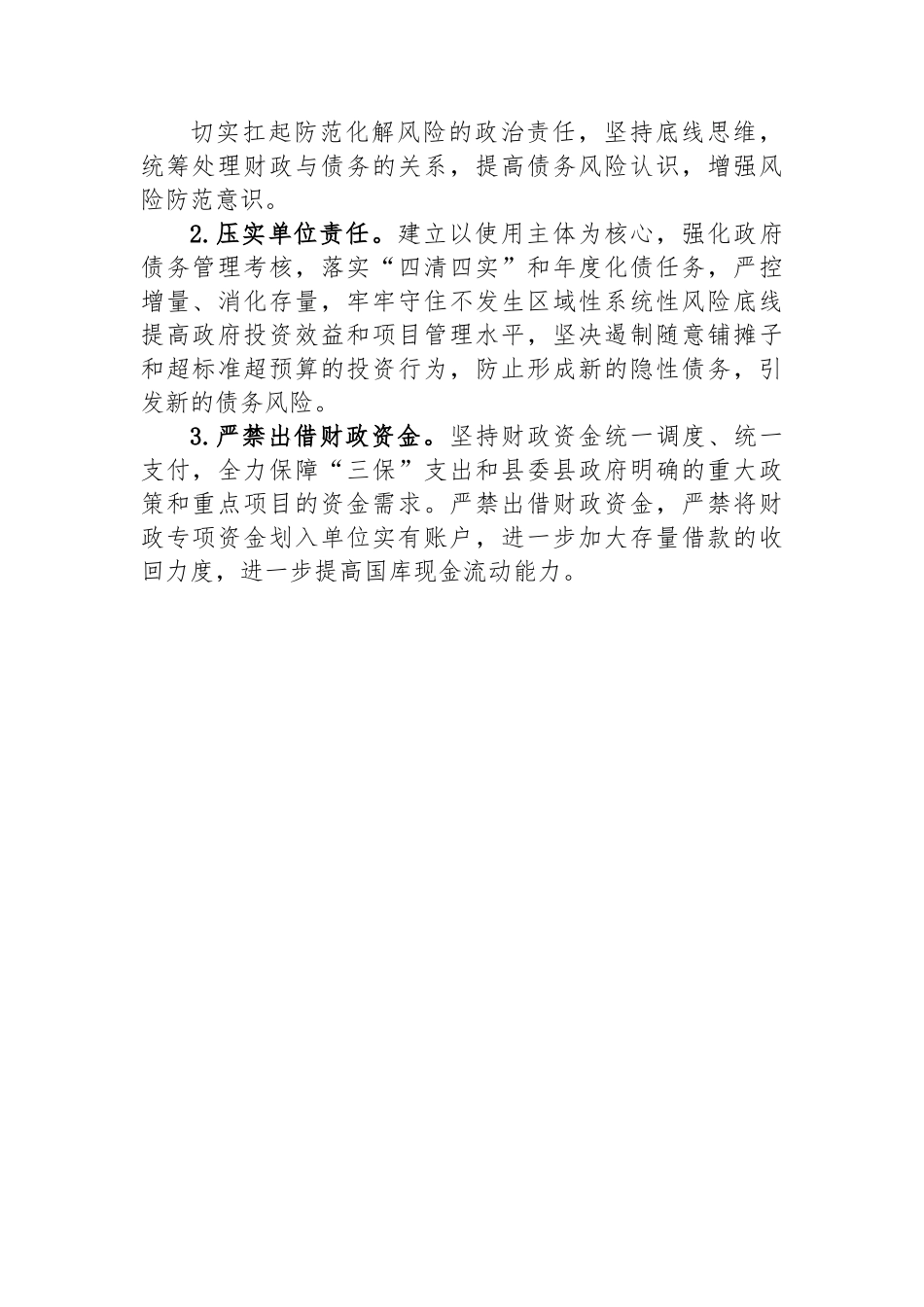 切实扛起防范化解风险的政治责任，坚持底线思维，统筹处理财政与债务的关系，提高债务风险认识，增强风险防范意识。

2.压实单位责任。建立以使用主体为核心，强化政府债务管理考核，落实“四清四实”和年度化债任务，严控增量、消化存量，牢牢守住不发生区域性系统性风险底线提高政府投资效益和项目管理水平，坚决遏制随意铺摊子和超标准超预算的投资行为，防止形成新的隐性债务，引发新的债务风险。

3.严禁出借财政资金。坚持财政资金统一调度、统一支付，全力保障“三保”支出和县委县政府明确的重大政策和重点项目的资金需求。严禁出借财政资金，严禁将财政专项资金划入单位实有账户，进一步加大存量借款的收回力度，进一步提高国库现金流动能力。